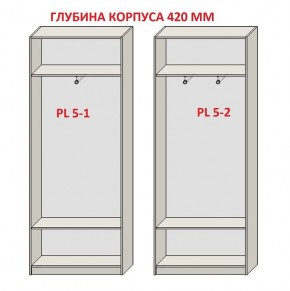 ГЛУБИНА КОРПУСА 420 ММ

PL 5-1

PL 5-2